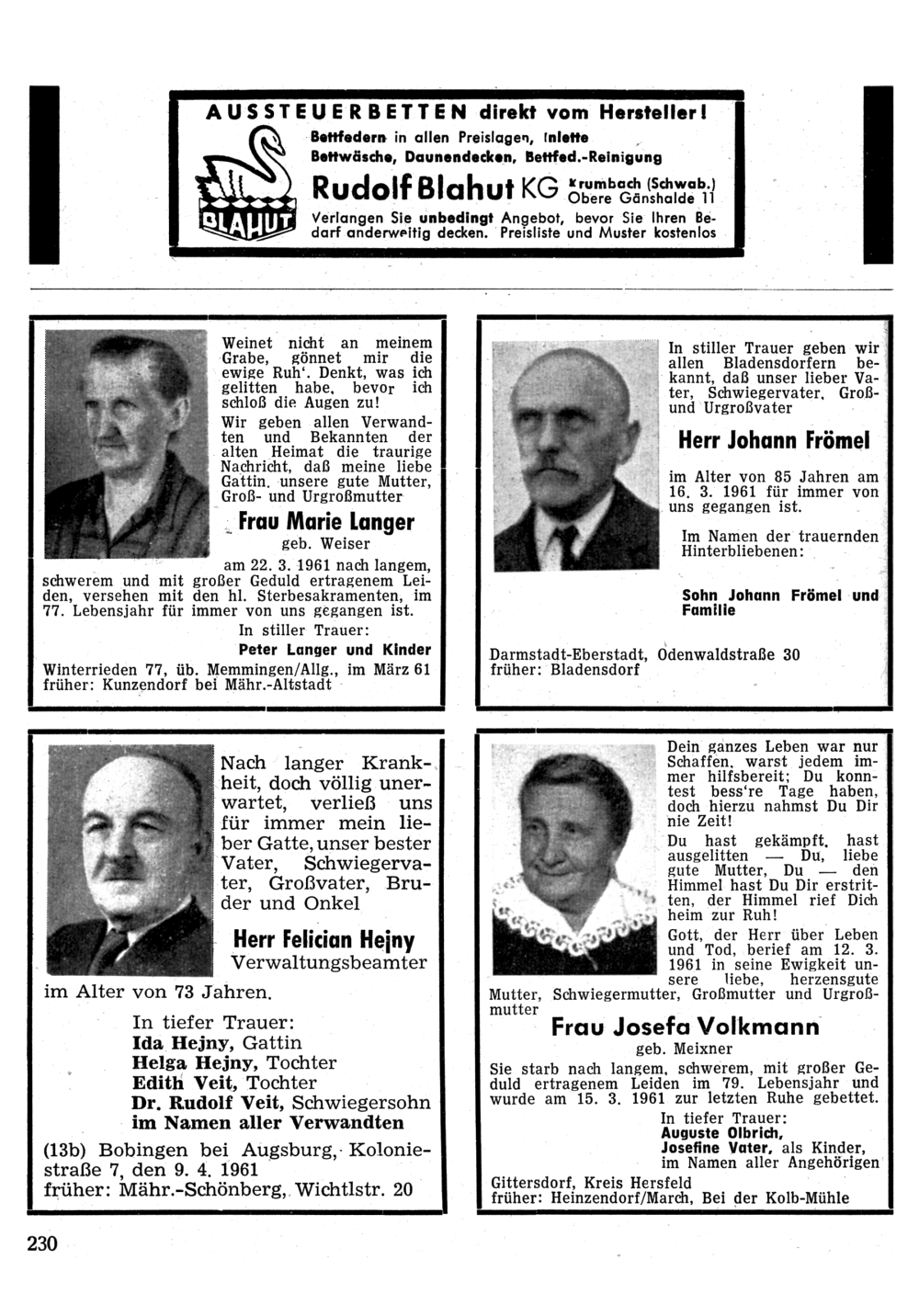 AUSSTEUERBETTEN direkt vom Hersteller!
Bettfedern in allen Preislagen, Inlette
Bettwäsche, Daunendecken, Bettfed.-Reinigung

BLAHUT

Rudolf Blahut KG Krumbach (Schwab.) Obere Gänshalde 11

Verlangen Sie unbedingt Angebot, bevor Sie Ihren Bedarf anderweitig decken. Preisliste und Muster kostenlos

Weinet nicht an meinem Grabe, gönnet mir die ewige Ruh'. Denkt, was ich gelitten habe, bevor ich schloß die Augen zu!

Wir geben allen Verwandten und Bekannten der alten Heimat die traurige Nachricht, daß meine liebe Gattin, unsere gute Mutter, Groß- und Urgroßmutter

Frau Marie Langer
geb. Weiser

am 22. 3. 1961 nach langem, schwerem und mit großer Geduld ertragenem Leiden, versehen mit den hl. Sterbesakramenten, im 77. Lebensjahr für immer von uns gegangen ist.

In stiller Trauer:
Peter Langer und Kinder

Winterrieden 77, üb. Memmingen/Allg., im März 61
früher: Kunzendorf bei Mähr.-Altstadt

In stiller Trauer geben wir allen Bladensdorfern bekannt, daß unser lieber Vater, Schwiegervater, Groß- und Urgroßvater

Herr Johann Frömel

im Alter von 85 Jahren am 16. 3. 1961 für immer von uns gegangen ist.

Im Namen der trauernden Hinterbliebenen:

Sohn Johann Frömel und Familie

Darmstadt-Eberstadt, Odenwaldstraße 30
früher: Bladensdorf

Nach langer Krankheit, doch völlig unerwartet, verließ uns für immer mein lieber Gatte, unser bester Vater, Schwiegervater, Großvater, Bruder und Onkel

Herr Felician Hejny
Verwaltungsbeamter

im Alter von 73 Jahren.

In tiefer Trauer:
Ida Hejny, Gattin
Helga Hejny, Tochter
Edith Veit, Tochter
Dr. Rudolf Veit, Schwiegersohn
im Namen aller Verwandten

(13b) Bobingen bei Augsburg, Koloniestraße 7, den 9. 4. 1961
früher: Mähr.-Schönberg, Wichtlstr. 20

Dein ganzes Leben war nur Schaffen, warst jedem immer hilfsbereit; Du konntest bess're Tage haben, doch hierzu nahmst Du Dir nie Zeit!

Du hast gekämpft, hast ausgelitten — Du, liebe gute Mutter, Du — den Himmel hast Du Dir erstritten, der Himmel rief Dich heim zur Ruh!

Gott, der Herr über Leben und Tod, berief am 12. 3. 1961 in seine Ewigkeit unsere liebe, herzensgute Mutter, Schwiegermutter, Großmutter und Urgroßmutter

Frau Josefa Volkmann
geb. Meixner

Sie starb nach langem, schwerem, mit großer Geduld ertragenem Leiden im 79. Lebensjahr und wurde am 15. 3. 1961 zur letzten Ruhe gebettet.

In tiefer Trauer:
Auguste Olbrich,
Josefine Vater, als Kinder,
im Namen aller Angehörigen

Gittersdorf, Kreis Hersfeld
früher: Heinzendorf/March, Bei der Kolb-Mühle

230